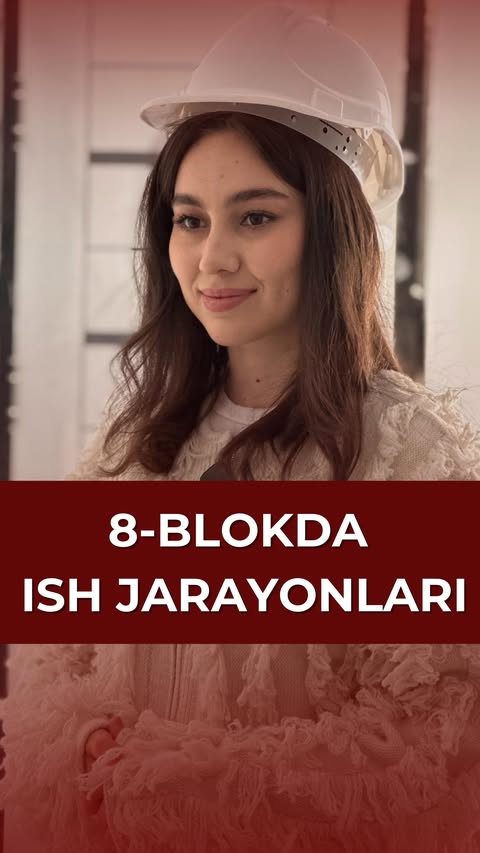 8-BLOKDA
ISH JARAYONLARI